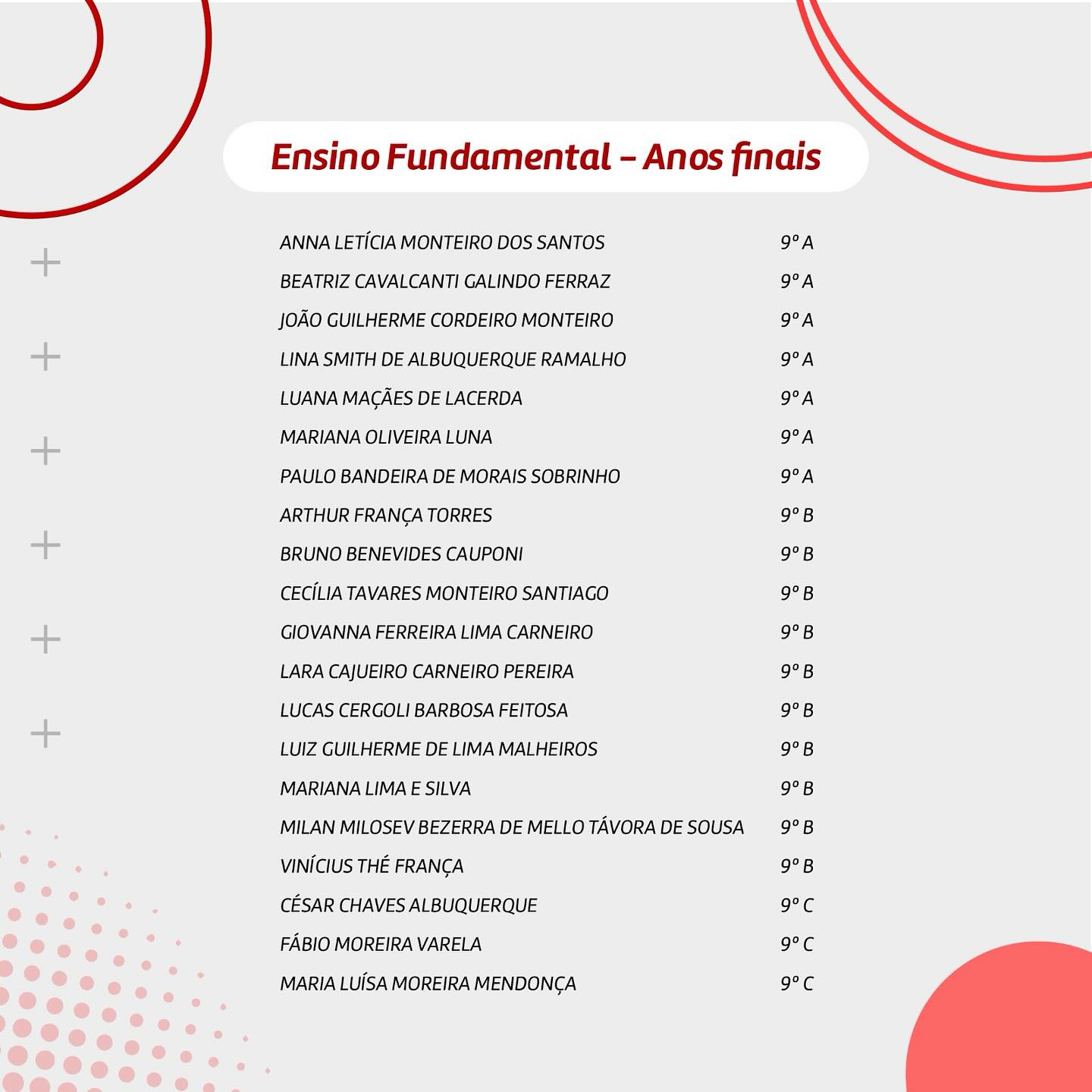 Ensino Fundamental – Anos finais

| | |
|---|---|
| ANNA LETÍCIA MONTEIRO DOS SANTOS | 9º A |
| BEATRIZ CAVALCANTI GALINDO FERRAZ | 9º A |
| JOÃO GUILHERME CORDEIRO MONTEIRO | 9º A |
| LINA SMITH DE ALBUQUERQUE RAMALHO | 9º A |
| LUANA MAÇÃES DE LACERDA | 9º A |
| MARIANA OLIVEIRA LUNA | 9º A |
| PAULO BANDEIRA DE MORAIS SOBRINHO | 9º A |
| ARTHUR FRANÇA TORRES | 9º B |
| BRUNO BENEVIDES CAUPONI | 9º B |
| CECÍLIA TAVARES MONTEIRO SANTIAGO | 9º B |
| GIOVANNA FERREIRA LIMA CARNEIRO | 9º B |
| LARA CAJUEIRO CARNEIRO PEREIRA | 9º B |
| LUCAS CERGOLI BARBOSA FEITOSA | 9º B |
| LUIZ GUILHERME DE LIMA MALHEIROS | 9º B |
| MARIANA LIMA E SILVA | 9º B |
| MILAN MILOSEV BEZERRA DE MELLO TÁVORA DE SOUSA | 9º B |
| VINÍCIUS THÉ FRANÇA | 9º B |
| CÉSAR CHAVES ALBUQUERQUE | 9º C |
| FÁBIO MOREIRA VARELA | 9º C |
| MARIA LUÍSA MOREIRA MENDONÇA | 9º C |